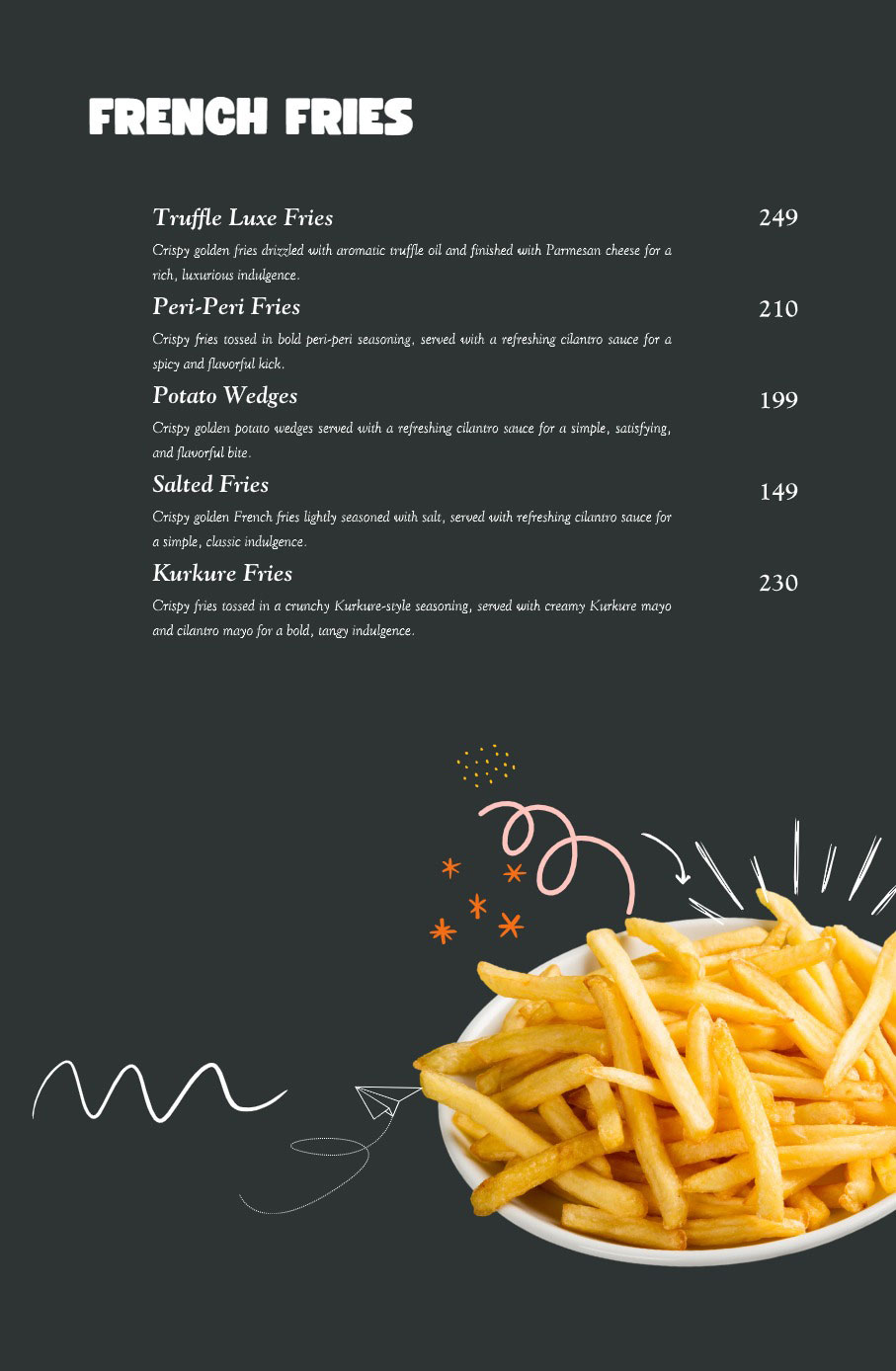 FRENCH FRIES

Truffle Luxe Fries 249

Crispy golden fries drizzled with aromatic truffle oil and finished with Parmesan cheese for a rich, luxurious indulgence.

Peri-Peri Fries 210

Crispy fries tossed in bold peri-peri seasoning, served with a refreshing cilantro sauce for a spicy and flavorful kick.

Potato Wedges 199

Crispy golden potato wedges served with a refreshing cilantro sauce for a simple, satisfying, and flavorful bite.

Salted Fries 149

Crispy golden French fries lightly seasoned with salt, served with refreshing cilantro sauce for a simple, classic indulgence.

Kurkure Fries 230

Crispy fries tossed in a crunchy Kurkure-style seasoning, served with creamy Kurkure mayo and cilantro mayo for a bold, tangy indulgence.